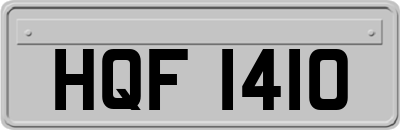 HQF 1410